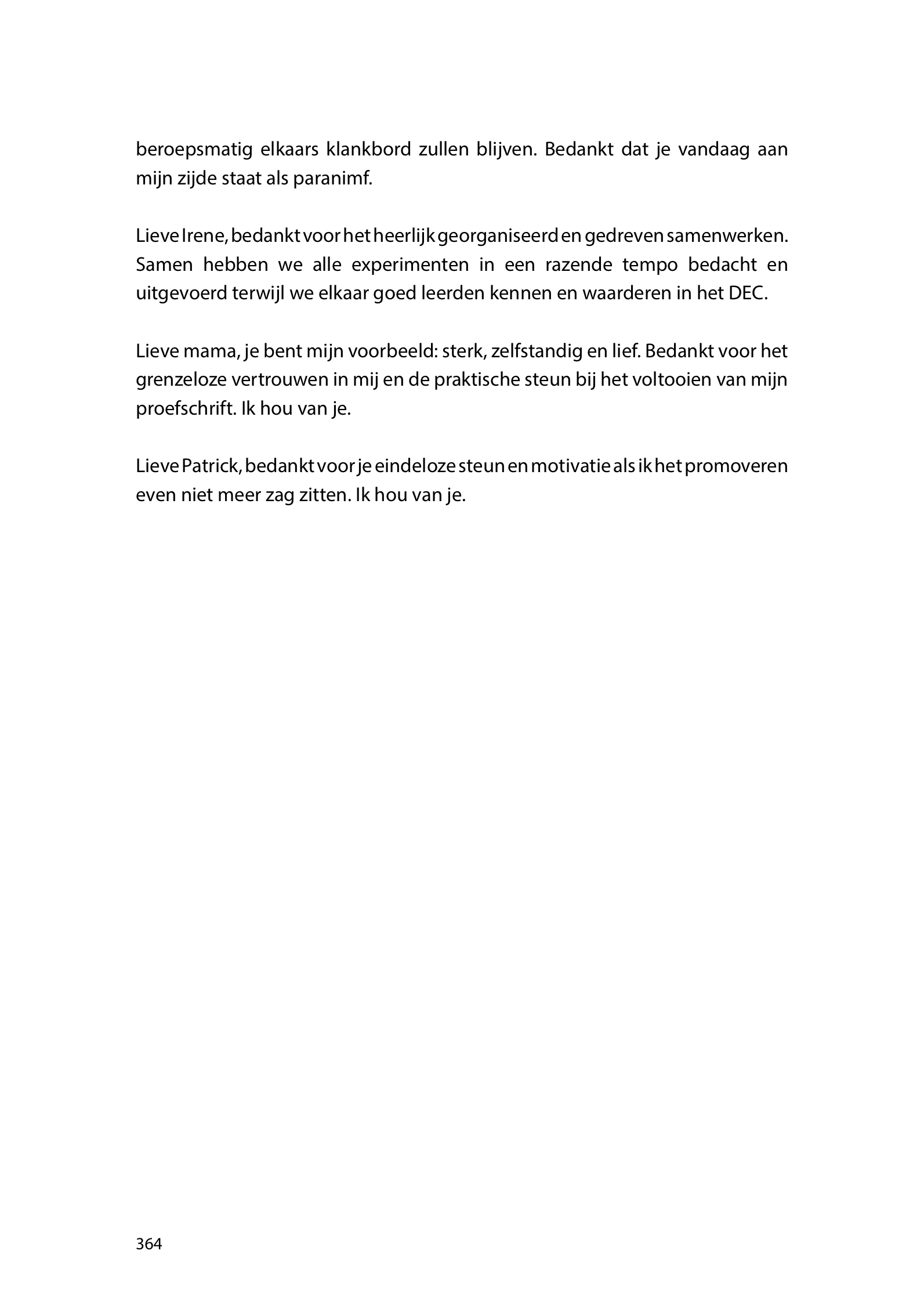 beroepsmatig elkaars klankbord zullen blijven. Bedankt dat je vandaag aan mijn zijde staat als paranimf.

Lieve Irene, bedankt voor het heerlijk georganiseerd en gedreven samenwerken. Samen hebben we alle experimenten in een razende tempo bedacht en uitgevoerd terwijl we elkaar goed leerden kennen en waarderen in het DEC.

Lieve mama, je bent mijn voorbeeld: sterk, zelfstandig en lief. Bedankt voor het grenzeloze vertrouwen in mij en de praktische steun bij het voltooien van mijn proefschrift. Ik hou van je.

Lieve Patrick, bedankt voor je eindeloze steun en motivatie als ik het promoveren even niet meer zag zitten. Ik hou van je.

364